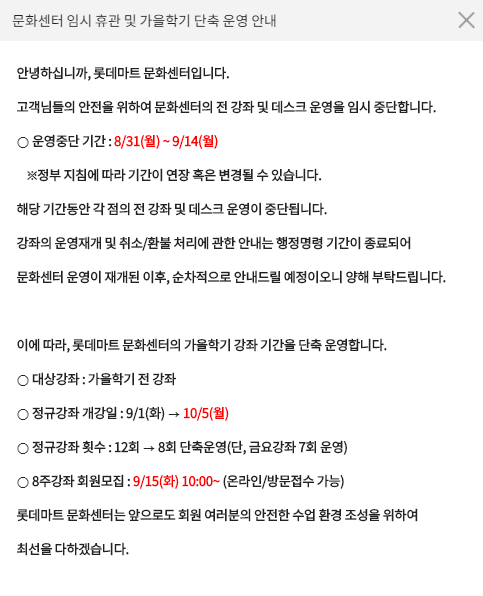 문화센터 임시 휴관 및 가을학기 단축 운영 안내

안녕하십니까, 롯데마트 문화센터입니다.

고객님들의 안전을 위하여 문화센터의 전 강좌 및 데스크 운영을 임시 중단합니다.

○ 운영중단 기간 : 8/31(월) ~ 9/14(월)

※정부 지침에 따라 기간이 연장 혹은 변경될 수 있습니다.

해당 기간동안 각 점의 전 강좌 및 데스크 운영이 중단됩니다.

강좌의 운영재개 및 취소/환불 처리에 관한 안내는 행정명령 기간이 종료되어

문화센터 운영이 재개된 이후, 순차적으로 안내드릴 예정이오니 양해 부탁드립니다.

이에 따라, 롯데마트 문화센터의 가을학기 강좌 기간을 단축 운영합니다.

○ 대상강좌 : 가을학기 전 강좌

○ 정규강좌 개강일 : 9/1(화) → 10/5(월)

○ 정규강좌 횟수 : 12회 → 8회 단축운영(단, 금요강좌 7회 운영)

○ 8주강좌 회원모집 : 9/15(화) 10:00~ (온라인/방문접수 가능)

롯데마트 문화센터는 앞으로도 회원 여러분의 안전한 수업 환경 조성을 위하여

최선을 다하겠습니다.